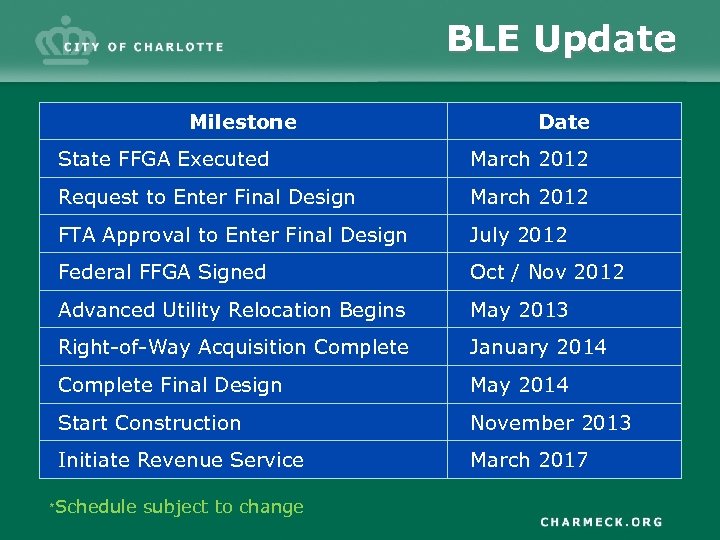 CITY OF CHARLOTTE

BLE Update

| Milestone | Date |
|---|---|
| State FFGA Executed | March 2012 |
| Request to Enter Final Design | March 2012 |
| FTA Approval to Enter Final Design | July 2012 |
| Federal FFGA Signed | Oct / Nov 2012 |
| Advanced Utility Relocation Begins | May 2013 |
| Right-of-Way Acquisition Complete | January 2014 |
| Complete Final Design | May 2014 |
| Start Construction | November 2013 |
| Initiate Revenue Service | March 2017 |

*Schedule subject to change

CHARMECK.ORG